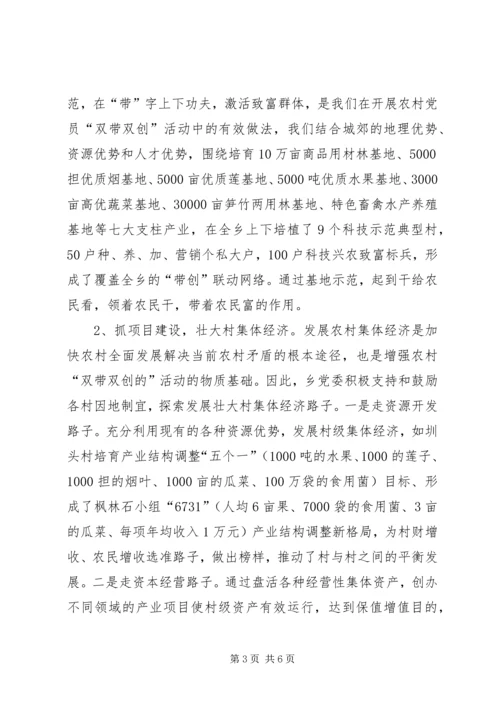 范，在“带”字上下功夫，激活致富群体，是我们在开展农村党员“双带双创”活动中的有效做法，我们结合城郊的地理优势、资源优势和人才优势，围绕培育10万亩商品用材林基地、5000担优质烟基地、5000亩优质莲基地、5000吨优质水果基地、3000亩高优蔬菜基地、30000亩笋竹两用林基地、特色畜禽水产养殖基地等七大支柱产业，在全乡上下培植了9个科技示范典型村，50户种、养、加、营销个私大户，100户科技兴农致富标兵，形成了覆盖全乡的“带创”联动网络。通过基地示范，起到干给农民看，领着农民干，带着农民富的作用。

2、抓项目建设，壮大村集体经济。发展农村集体经济是加快农村全面发展解决当前农村矛盾的根本途径，也是增强农村“双带双创的”活动的物质基础。因此，乡党委积极支持和鼓励各村因地制宜，探索发展壮大村集体经济路子。一是走资源开发路子。充分利用现有的各种资源优势，发展村级集体经济，如圳头村培育产业结构调整“五个一”（1000吨的水果、1000的莲子、1000担的烟叶、1000亩的瓜菜、100万袋的食用菌）目标、形成了枫林石小组“6731”（人均6亩果、7000袋的食用菌、3亩的瓜菜、每项年均收入1万元）产业结构调整新格局，为村财增收、农民增收选准路子，做出榜样，推动了村与村之间的平衡发展。二是走资本经营路子。通过盘活各种经营性集体资产，创办不同领域的产业项目使村级资产有效运行，达到保值增值目的，

第3页 共6页